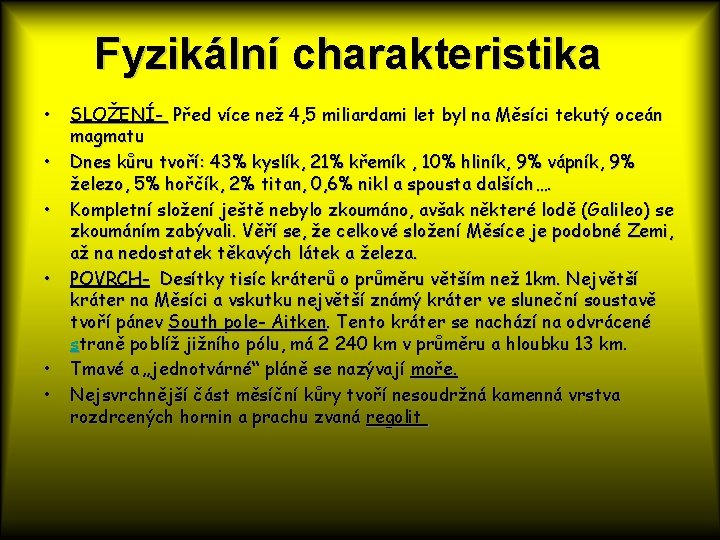 Fyzikální charakteristika

• SLOŽENÍ- Před více než 4,5 miliardami let byl na Měsíci tekutý oceán magmatu
• Dnes kůru tvoří: 43% kyslík, 21% křemík , 10% hliník, 9% vápník, 9% železo, 5% hořčík, 2% titan, 0,6% nikl a spousta dalších….
• Kompletní složení ještě nebylo zkoumáno, avšak některé lodě (Galileo) se zkoumáním zabývali. Věří se, že celkové složení Měsíce je podobné Zemi, až na nedostatek těkavých látek a železa.
• POVRCH- Desítky tisíc kráterů o průměru větším než 1km. Největší kráter na Měsíci a vskutku největší známý kráter ve sluneční soustavě tvoří pánev South pole- Aitken. Tento kráter se nachází na odvrácené straně poblíž jižního pólu, má 2 240 km v průměru a hloubku 13 km.
• Tmavé a „jednotvárné“ pláně se nazývají moře.
• Nejsvrchnější část měsíční kůry tvoří nesoudržná kamenná vrstva rozdrcených hornin a prachu zvaná regolit